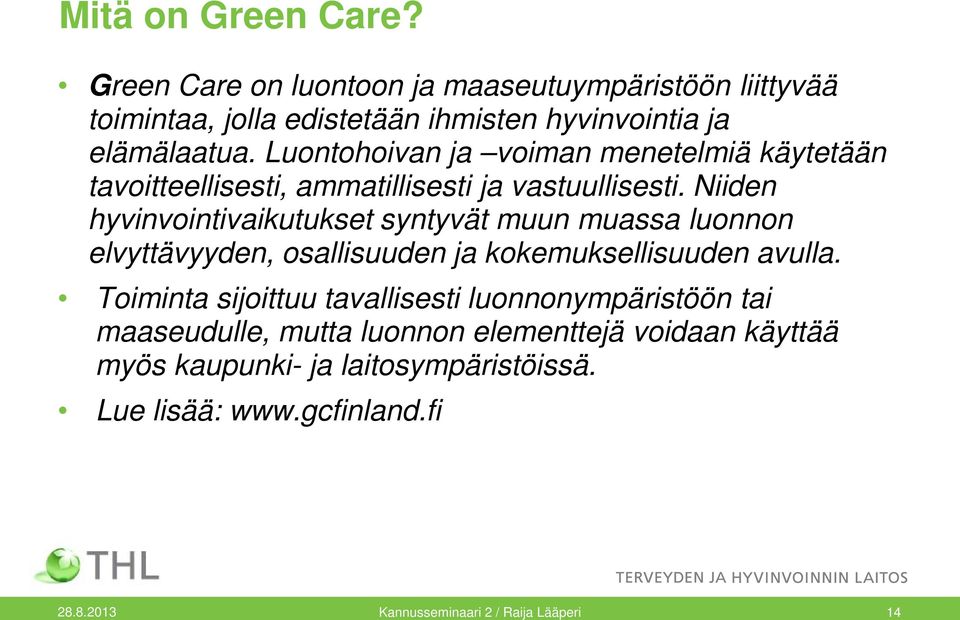 Mitä on Green Care?

• Green Care on luontoon ja maaseutuympäristöön liittyvää toimintaa, jolla edistetään ihmisten hyvinvointia ja elämälaatua. Luontohoivan ja –voiman menetelmiä käytetään tavoitteellisesti, ammatillisesti ja vastuullisesti. Niiden hyvinvointivaikutukset syntyvät muun muassa luonnon elvyttävyyden, osallisuuden ja kokemuksellisuuden avulla.

• Toiminta sijoittuu tavallisesti luonnonympäristöön tai maaseudulle, mutta luonnon elementtejä voidaan käyttää myös kaupunki- ja laitosympäristöissä.

• Lue lisää: www.gcfinland.fi

THL

TERVEYDEN JA HYVINVOINNIN LAITOS

28.8.2013

Kannusseminaari 2 / Raija Lääperi

14